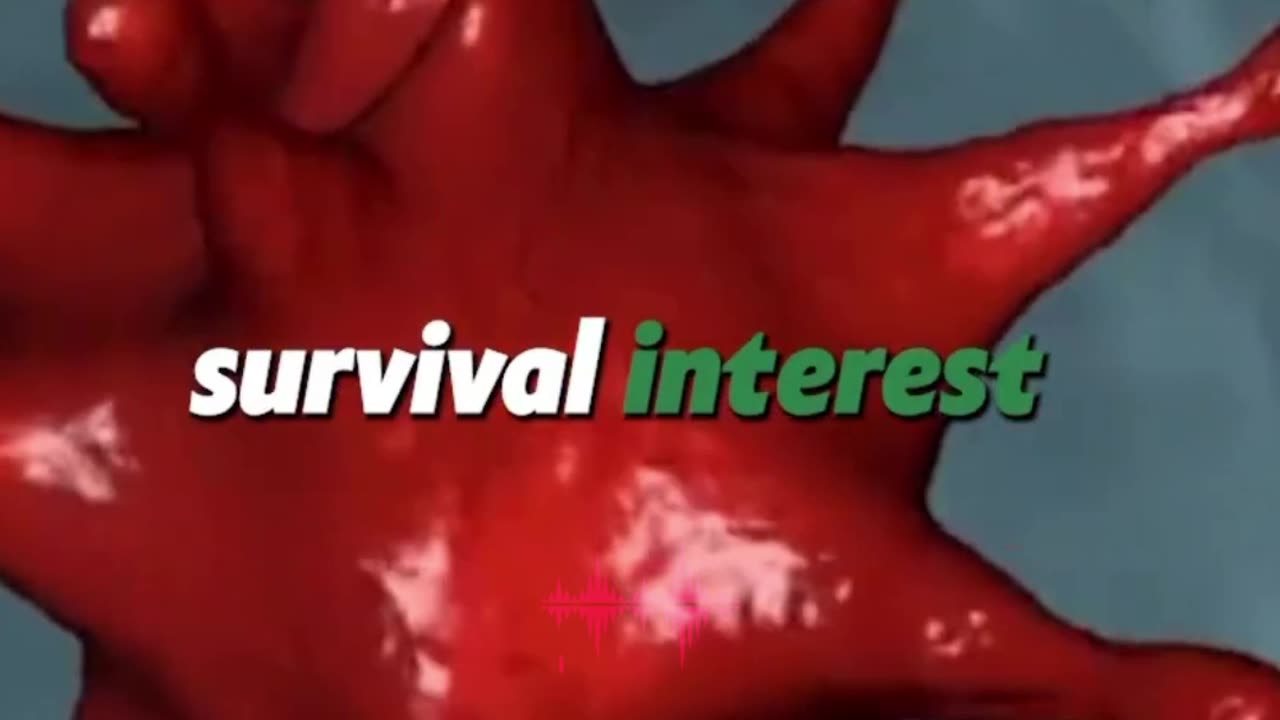 survival interest